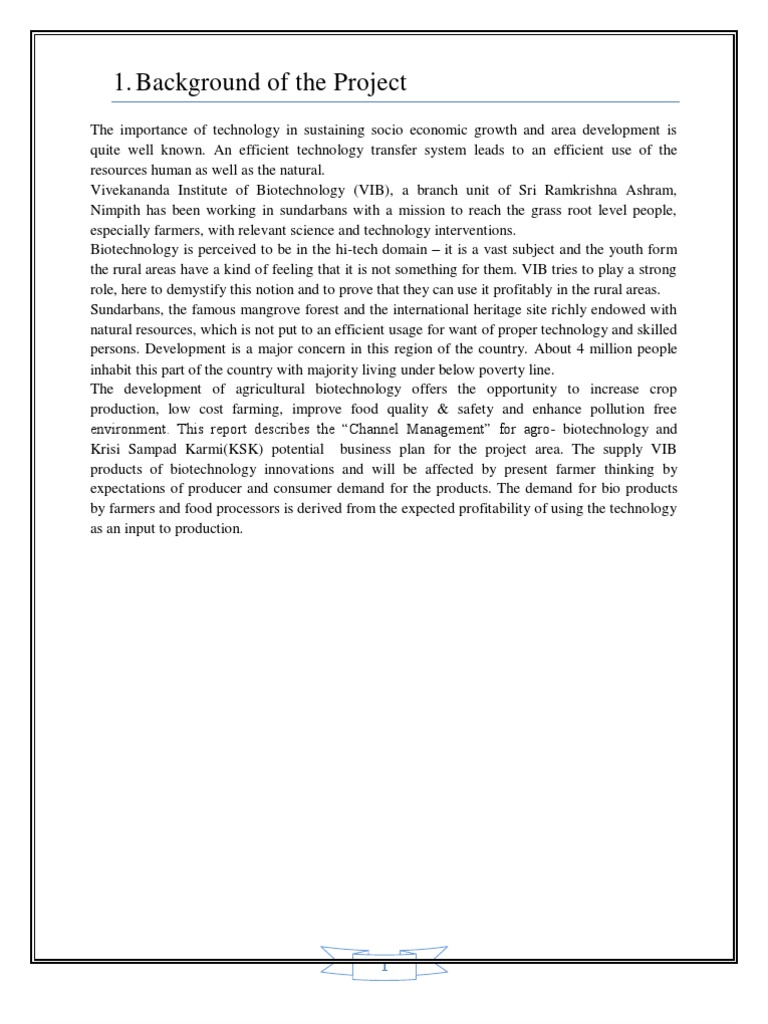 1. Background of the Project

The importance of technology in sustaining socio economic growth and area development is quite well known. An efficient technology transfer system leads to an efficient use of the resources human as well as the natural.
Vivekananda Institute of Biotechnology (VIB), a branch unit of Sri Ramkrishna Ashram, Nimpith has been working in sundarbans with a mission to reach the grass root level people, especially farmers, with relevant science and technology interventions.
Biotechnology is perceived to be in the hi-tech domain – it is a vast subject and the youth form the rural areas have a kind of feeling that it is not something for them. VIB tries to play a strong role, here to demystify this notion and to prove that they can use it profitably in the rural areas.
Sundarbans, the famous mangrove forest and the international heritage site richly endowed with natural resources, which is not put to an efficient usage for want of proper technology and skilled persons. Development is a major concern in this region of the country. About 4 million people inhabit this part of the country with majority living under below poverty line.
The development of agricultural biotechnology offers the opportunity to increase crop production, low cost farming, improve food quality & safety and enhance pollution free environment. This report describes the "Channel Management" for agro- biotechnology and Krisi Sampad Karmi(KSK) potential business plan for the project area. The supply VIB products of biotechnology innovations and will be affected by present farmer thinking by expectations of producer and consumer demand for the products. The demand for bio products by farmers and food processors is derived from the expected profitability of using the technology as an input to production.

1